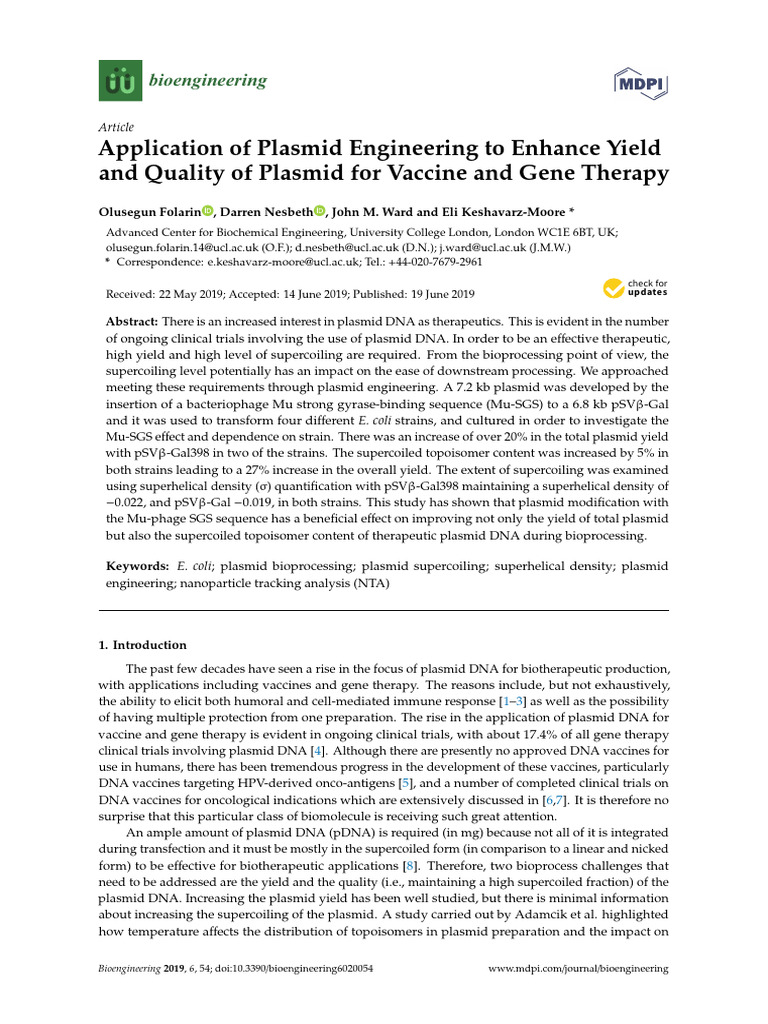 bioengineering

MDPI

Article
Application of Plasmid Engineering to Enhance Yield and Quality of Plasmid for Vaccine and Gene Therapy

Olusegun Folarin, Darren Nesbeth, John M. Ward and Eli Keshavarz-Moore *

Advanced Center for Biochemical Engineering, University College London, London WC1E 6BT, UK; olusegun.folarin.14@ucl.ac.uk (O.F.); d.nesbeth@ucl.ac.uk (D.N.); j.ward@ucl.ac.uk (J.M.W.)
* Correspondence: e.keshavarz-moore@ucl.ac.uk; Tel.: +44-020-7679-2961

Received: 22 May 2019; Accepted: 14 June 2019; Published: 19 June 2019

check for updates

Abstract: There is an increased interest in plasmid DNA as therapeutics. This is evident in the number of ongoing clinical trials involving the use of plasmid DNA. In order to be an effective therapeutic, high yield and high level of supercoiling are required. From the bioprocessing point of view, the supercoiling level potentially has an impact on the ease of downstream processing. We approached meeting these requirements through plasmid engineering. A 7.2 kb plasmid was developed by the insertion of a bacteriophage Mu strong gyrase-binding sequence (Mu-SGS) to a 6.8 kb pSVβ-Gal and it was used to transform four different E. coli strains, and cultured in order to investigate the Mu-SGS effect and dependence on strain. There was an increase of over 20% in the total plasmid yield with pSVβ-Gal398 in two of the strains. The supercoiled topoisomer content was increased by 5% in both strains leading to a 27% increase in the overall yield. The extent of supercoiling was examined using superhelical density (σ) quantification with pSVβ-Gal398 maintaining a superhelical density of −0.022, and pSVβ-Gal −0.019, in both strains. This study has shown that plasmid modification with the Mu-phage SGS sequence has a beneficial effect on improving not only the yield of total plasmid but also the supercoiled topoisomer content of therapeutic plasmid DNA during bioprocessing.

Keywords: E. coli; plasmid bioprocessing; plasmid supercoiling; superhelical density; plasmid engineering; nanoparticle tracking analysis (NTA)

1. Introduction

The past few decades have seen a rise in the focus of plasmid DNA for biotherapeutic production, with applications including vaccines and gene therapy. The reasons include, but not exhaustively, the ability to elicit both humoral and cell-mediated immune response [1–3] as well as the possibility of having multiple protection from one preparation. The rise in the application of plasmid DNA for vaccine and gene therapy is evident in ongoing clinical trials, with about 17.4% of all gene therapy clinical trials involving plasmid DNA [4]. Although there are presently no approved DNA vaccines for use in humans, there has been tremendous progress in the development of these vaccines, particularly DNA vaccines targeting HPV-derived onco-antigens [5], and a number of completed clinical trials on DNA vaccines for oncological indications which are extensively discussed in [6,7]. It is therefore no surprise that this particular class of biomolecule is receiving such great attention.

An ample amount of plasmid DNA (pDNA) is required (in mg) because not all of it is integrated during transfection and it must be mostly in the supercoiled form (in comparison to a linear and nicked form) to be effective for biotherapeutic applications [8]. Therefore, two bioprocess challenges that need to be addressed are the yield and the quality (i.e., maintaining a high supercoiled fraction) of the plasmid DNA. Increasing the plasmid yield has been well studied, but there is minimal information about increasing the supercoiling of the plasmid. A study carried out by Adamcik et al. highlighted how temperature affects the distribution of topoisomers in plasmid preparation and the impact on

Bioengineering 2019, 6, 54; doi:10.3390/bioengineering6020054    www.mdpi.com/journal/bioengineering